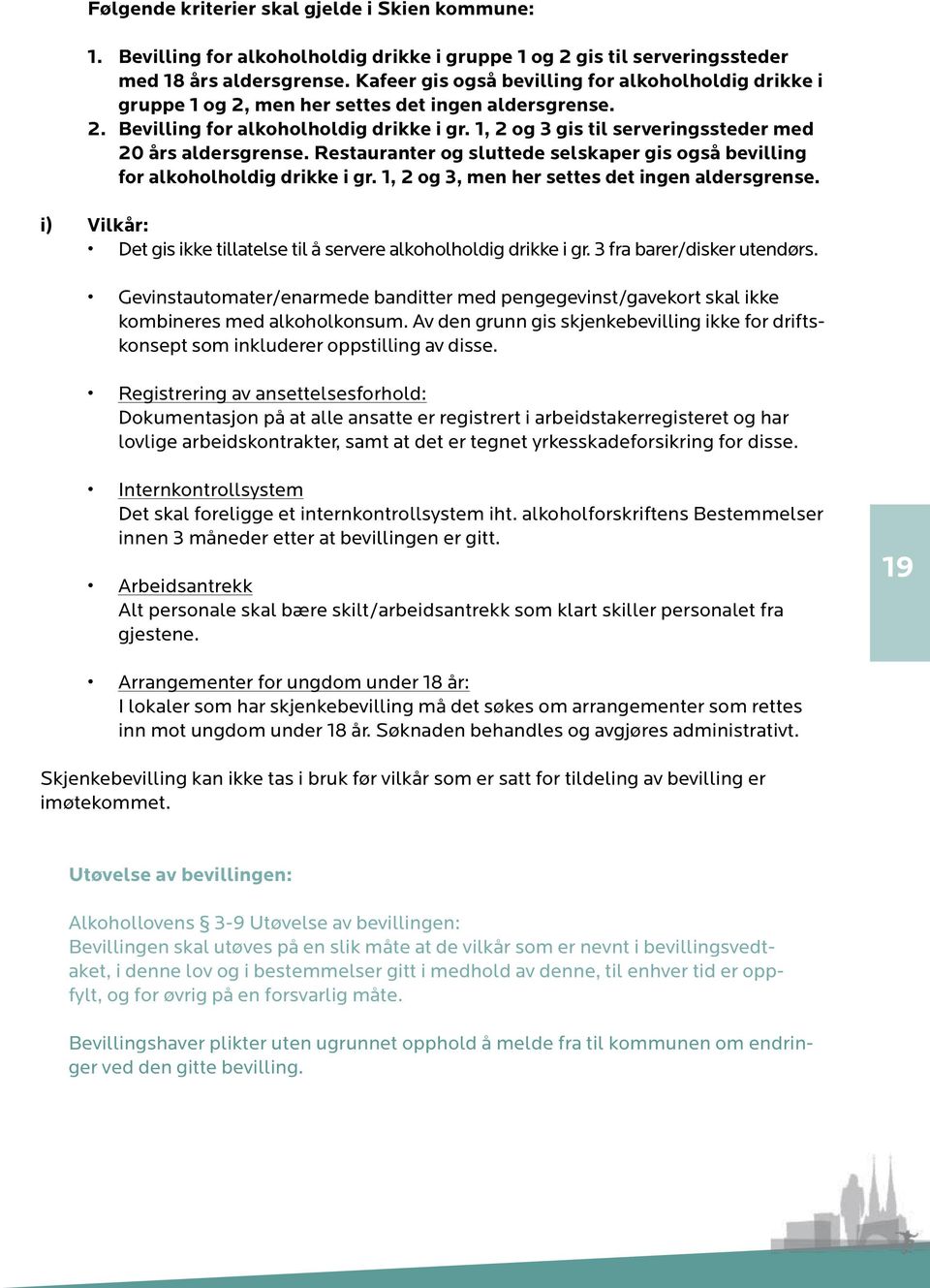 Følgende kriterier skal gjelde i Skien kommune:

1. Bevilling for alkoholholdig drikke i gruppe 1 og 2 gis til serveringssteder med 18 års aldersgrense. Kafeer gis også bevilling for alkoholholdig drikke i gruppe 1 og 2, men her settes det ingen aldersgrense.
2. Bevilling for alkoholholdig drikke i gr. 1, 2 og 3 gis til serveringssteder med 20 års aldersgrense. Restauranter og sluttede selskaper gis også bevilling for alkoholholdig drikke i gr. 1, 2 og 3, men her settes det ingen aldersgrense.

i) Vilkår:
• Det gis ikke tillatelse til å servere alkoholholdig drikke i gr. 3 fra barer/disker utendørs.

• Gevinstautomater/enarmede banditter med pengegevinst/gavekort skal ikke kombineres med alkoholkonsum. Av den grunn gis skjenkebevilling ikke for driftskonsept som inkluderer oppstilling av disse.

• Registrering av ansettelsesforhold:
Dokumentasjon på at alle ansatte er registrert i arbeidstakerregisteret og har lovlige arbeidskontrakter, samt at det er tegnet yrkesskadeforsikring for disse.

• Internkontrollsystem
Det skal foreligge et internkontrollsystem iht. alkoholforskriftens Bestemmelser innen 3 måneder etter at bevillingen er gitt.

• Arbeidsantrekk
Alt personale skal bære skilt/arbeidsantrekk som klart skiller personalet fra gjestene.

• Arrangementer for ungdom under 18 år:
I lokaler som har skjenkebevilling må det søkes om arrangementer som rettes inn mot ungdom under 18 år. Søknaden behandles og avgjøres administrativt.

Skjenkebevilling kan ikke tas i bruk før vilkår som er satt for tildeling av bevilling er imøtekommet.

19

Utøvelse av bevillingen:

Alkohollovens § 3-9 Utøvelse av bevillingen:
Bevillingen skal utøves på en slik måte at de vilkår som er nevnt i bevillingsvedtaket, i denne lov og i bestemmelser gitt i medhold av denne, til enhver tid er oppfylt, og for øvrig på en forsvarlig måte.

Bevillingshaver plikter uten ugrunnet opphold å melde fra til kommunen om endringer ved den gitte bevilling.